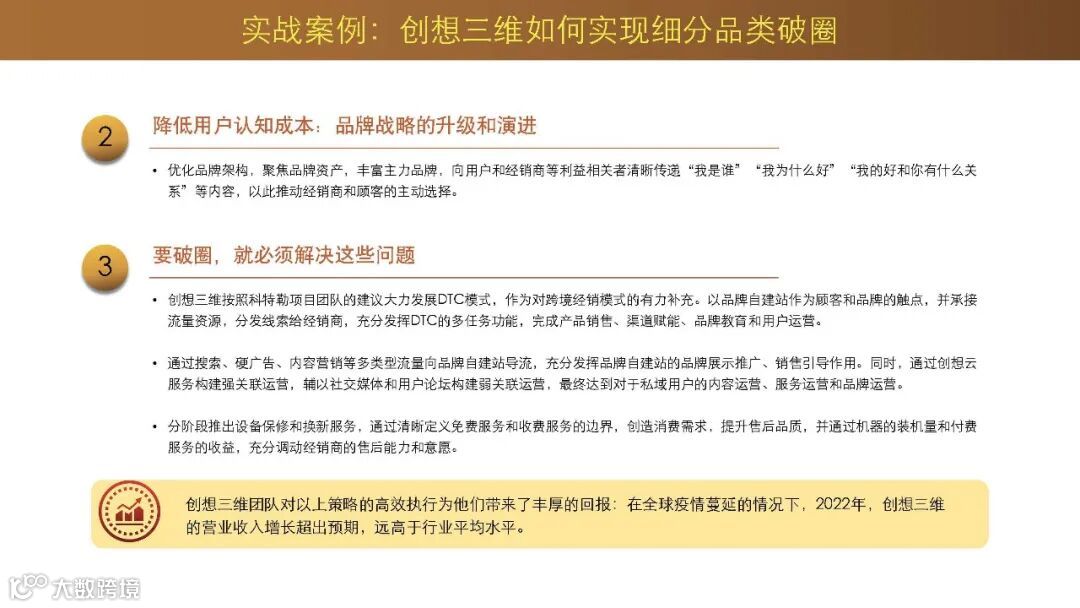 实战案例：创想三维如何实现细分品类破圈

2

降低用户认知成本：品牌战略的升级和演进

• 优化品牌架构，聚焦品牌资产，丰富主力品牌，向用户和经销商等利益相关者清晰传递“我是谁”“我为什么好”“我的好和你有什么关系”等内容，以此推动经销商和顾客的主动选择。

3

要破圈，就必须解决这些问题

• 创想三维按照科特勒项目团队的建议大力发展DTC模式，作为对跨境经销模式的有力补充。以品牌自建站作为顾客和品牌的触点，并承接流量资源，分发线索给经销商，充分发挥DTC的多任务功能，完成产品销售、渠道赋能、品牌教育和用户运营。

• 通过搜索、硬广告、内容营销等多类型流量向品牌自建站导流，充分发挥品牌自建站的品牌展示推广、销售引导作用。同时，通过创想云服务构建强关联运营，辅以社交媒体和用户论坛构建弱关联运营，最终达到对于私域用户的内容运营、服务运营和品牌运营。

• 分阶段推出设备保修和换新服务，通过清晰定义免费服务和收费服务的边界，创造消费需求，提升售后品质，并通过机器的装机量和付费服务的收益，充分调动经销商的售后能力和意愿。

创想三维团队对以上策略的高效执行为他们带来了丰厚的回报：在全球疫情蔓延的情况下，2022年，创想三维的营业收入增长超出预期，远高于行业平均水平。

大数跨境